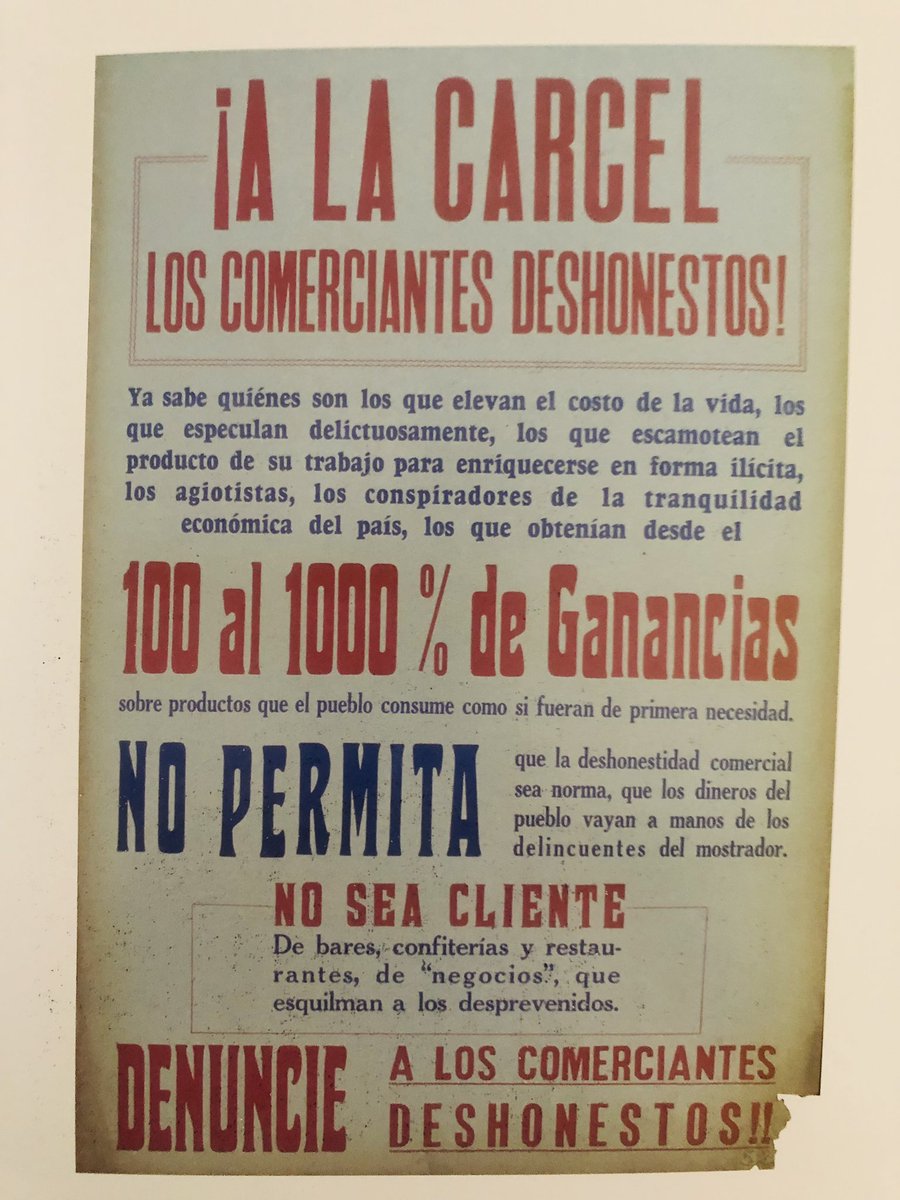 ¡A LA CARCEL
LOS COMERCIANTES DESHONESTOS!

Ya sabe quiénes son los que elevan el costo de la vida, los que especulan delictuosamente, los que escamotean el producto de su trabajo para enriquecerse en forma ilícita, los agiotistas, los conspiradores de la tranquilidad económica del país, los que obtenían desde el

100 al 1000 % de Ganancias

sobre productos que el pueblo consume como si fueran de primera necesidad.

NO PERMITA

que la deshonestidad comercial sea norma, que los dineros del pueblo vayan a manos de los delincuentes del mostrador.

NO SEA CLIENTE

De bares, confiterías y restaurantes, de "negocios", que esquilman a los desprevenidos.

DENUNCIE

A LOS COMERCIANTES DESHONESTOS!!